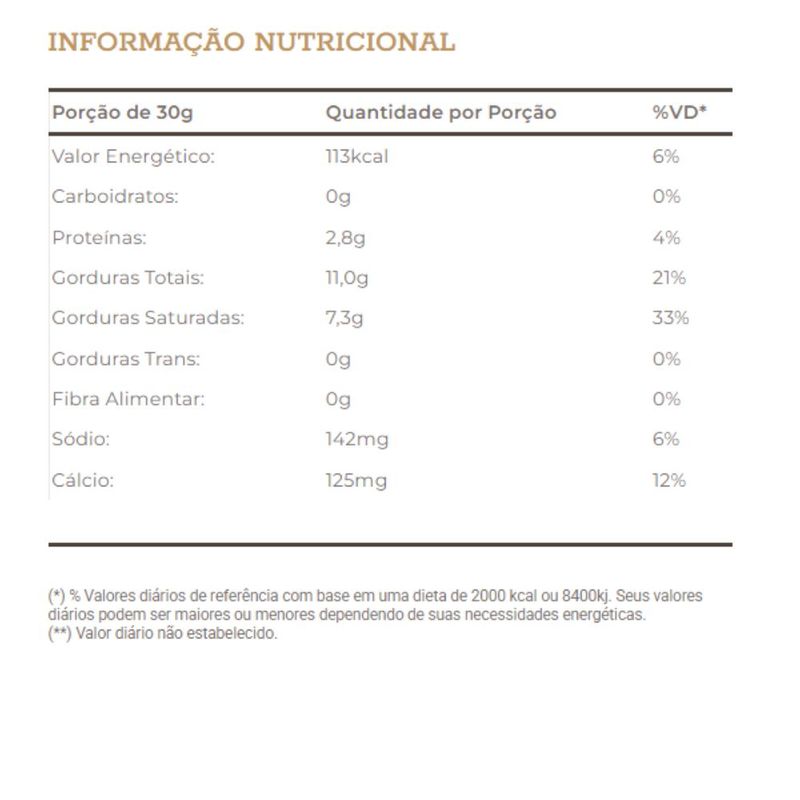 INFORMAÇÃO NUTRICIONAL

| Porção de 30g | Quantidade por Porção | %VD* |
|---|---|---|
| Valor Energético: | 113kcal | 6% |
| Carboidratos: | 0g | 0% |
| Proteínas: | 2,8g | 4% |
| Gorduras Totais: | 11,0g | 21% |
| Gorduras Saturadas: | 7,3g | 33% |
| Gorduras Trans: | 0g | 0% |
| Fibra Alimentar: | 0g | 0% |
| Sódio: | 142mg | 6% |
| Cálcio: | 125mg | 12% |

(*) % Valores diários de referência com base em uma dieta de 2000 kcal ou 8400kj. Seus valores diários podem ser maiores ou menores dependendo de suas necessidades energéticas.
(**) Valor diário não estabelecido.